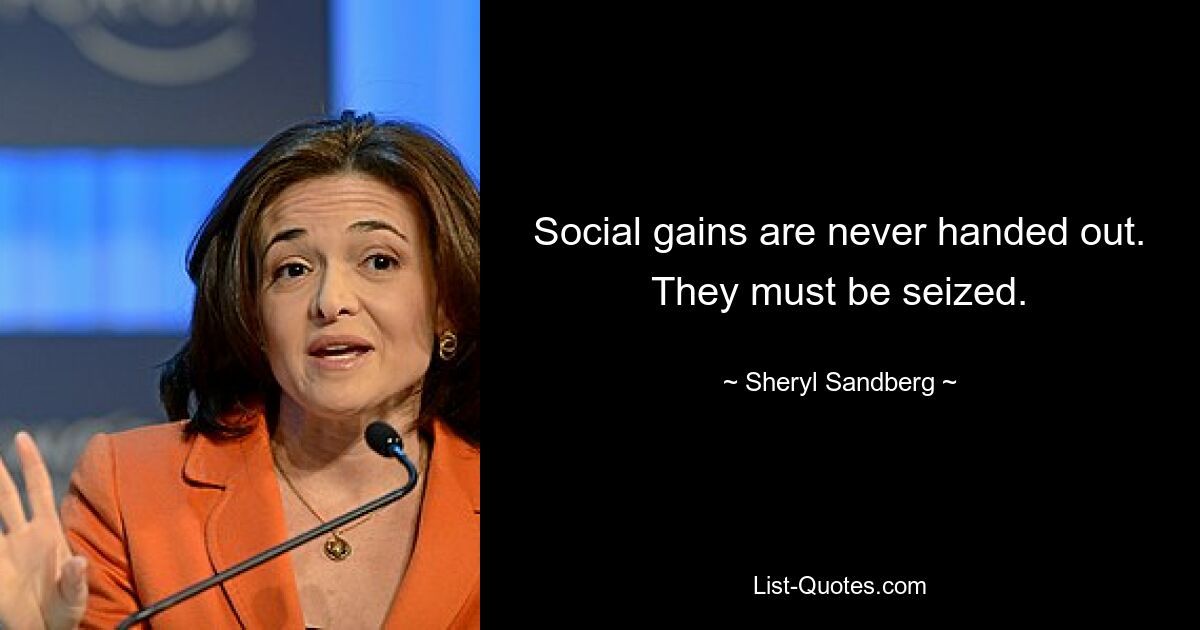 Social gains are never handed out. They must be seized.

~ Sheryl Sandberg ~

List-Quotes.com